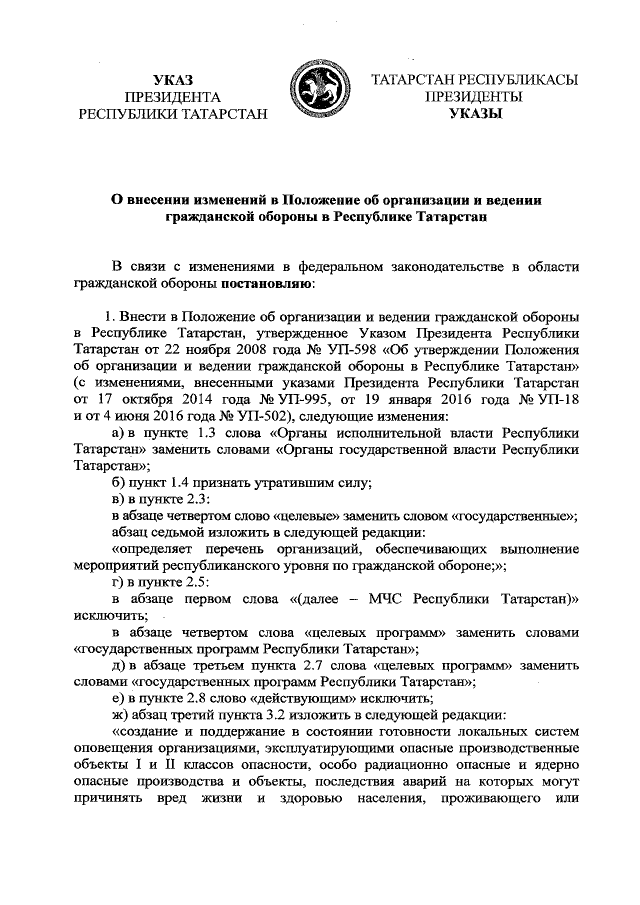 УКАЗ
ПРЕЗИДЕНТА
РЕСПУБЛИКИ ТАТАРСТАН

ТАТАРСТАН РЕСПУБЛИКАСЫ
ПРЕЗИДЕНТЫ
УКАЗЫ

О внесении изменений в Положение об организации и ведении гражданской обороны в Республике Татарстан

В связи с изменениями в федеральном законодательстве в области гражданской обороны постановляю:

1. Внести в Положение об организации и ведении гражданской обороны в Республике Татарстан, утвержденное Указом Президента Республики Татарстан от 22 ноября 2008 года № УП-598 «Об утверждении Положения об организации и ведении гражданской обороны в Республике Татарстан» (с изменениями, внесенными указами Президента Республики Татарстан от 17 октября 2014 года № УП-995, от 19 января 2016 года № УП-18 и от 4 июня 2016 года № УП-502), следующие изменения:

а) в пункте 1.3 слова «Органы исполнительной власти Республики Татарстан» заменить словами «Органы государственной власти Республики Татарстан»;

б) пункт 1.4 признать утратившим силу;

в) в пункте 2.3:

в абзаце четвертом слово «целевые» заменить словом «государственные»;

абзац седьмой изложить в следующей редакции:

«определяет перечень организаций, обеспечивающих выполнение мероприятий республиканского уровня по гражданской обороне;»;

г) в пункте 2.5:

в абзаце первом слова «(далее – МЧС Республики Татарстан)» исключить;

в абзаце четвертом слова «целевых программ» заменить словами «государственных программ Республики Татарстан»;

д) в абзаце третьем пункта 2.7 слова «целевых программ» заменить словами «государственных программ Республики Татарстан»;

е) в пункте 2.8 слово «действующим» исключить;

ж) абзац третий пункта 3.2 изложить в следующей редакции:

«создание и поддержание в состоянии готовности локальных систем оповещения организациями, эксплуатирующими опасные производственные объекты I и II классов опасности, особо радиационно опасные и ядерно опасные производства и объекты, последствия аварий на которых могут причинять вред жизни и здоровью населения, проживающего или